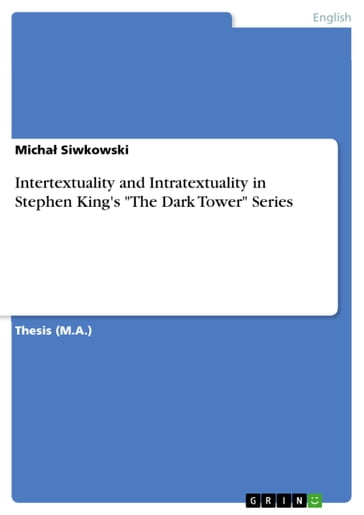 English

Michał Siwkowski

Intertextuality and Intratextuality in Stephen King's "The Dark Tower" Series

Thesis (M.A.)

GRIN